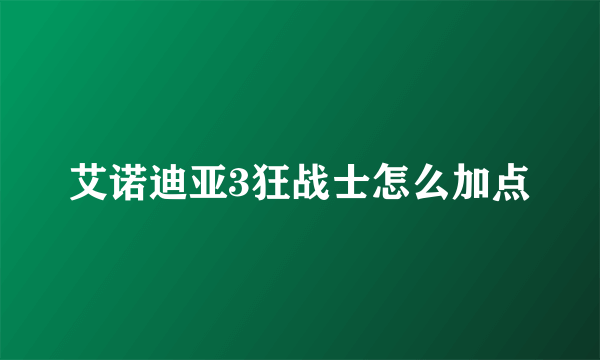 艾诺迪亚3狂战士怎么加点